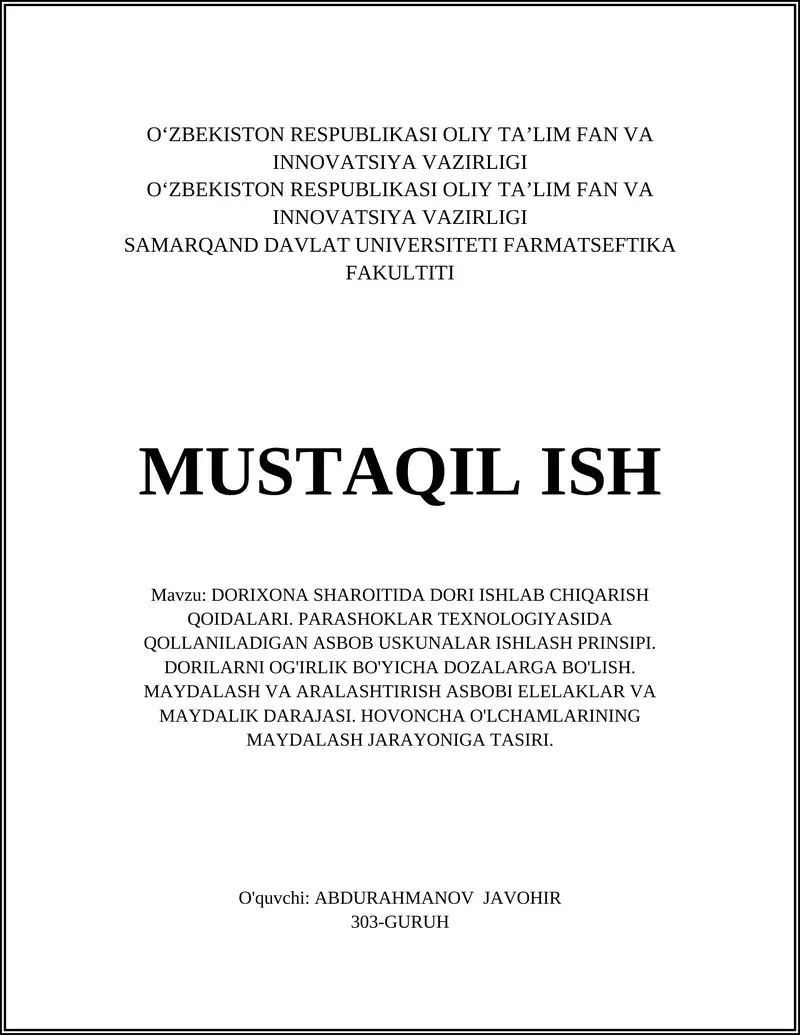 O‘ZBEKISTON RESPUBLIKASI OLIY TA’LIM FAN VA INNOVATSIYA VAZIRLIGI
O‘ZBEKISTON RESPUBLIKASI OLIY TA’LIM FAN VA INNOVATSIYA VAZIRLIGI
SAMARQAND DAVLAT UNIVERSITETI FARMATSEFTIKA FAKULTITI

MUSTAQIL ISH

Mavzu: DORIXONA SHAROITIDA DORI ISHLAB CHIQARISH QOIDALARI. PARASHOKLAR TEXNOLOGIYASIDA QOLLANILADIGAN ASBOB USKUNALAR ISHLASH PRINSIPI. DORILARNI OG'IRLIK BO'YICHA DOZALARGA BO'LISH. MAYDALASH VA ARALASHTIRISH ASBOBI ELELAKLAR VA MAYDALIK DARAJASI. HOVONCHA O'LCHAMLARINING MAYDALASH JARAYONIGA TASIRI.

O'quvchi: ABDURAHMANOV JAVOHIR
303-GURUH